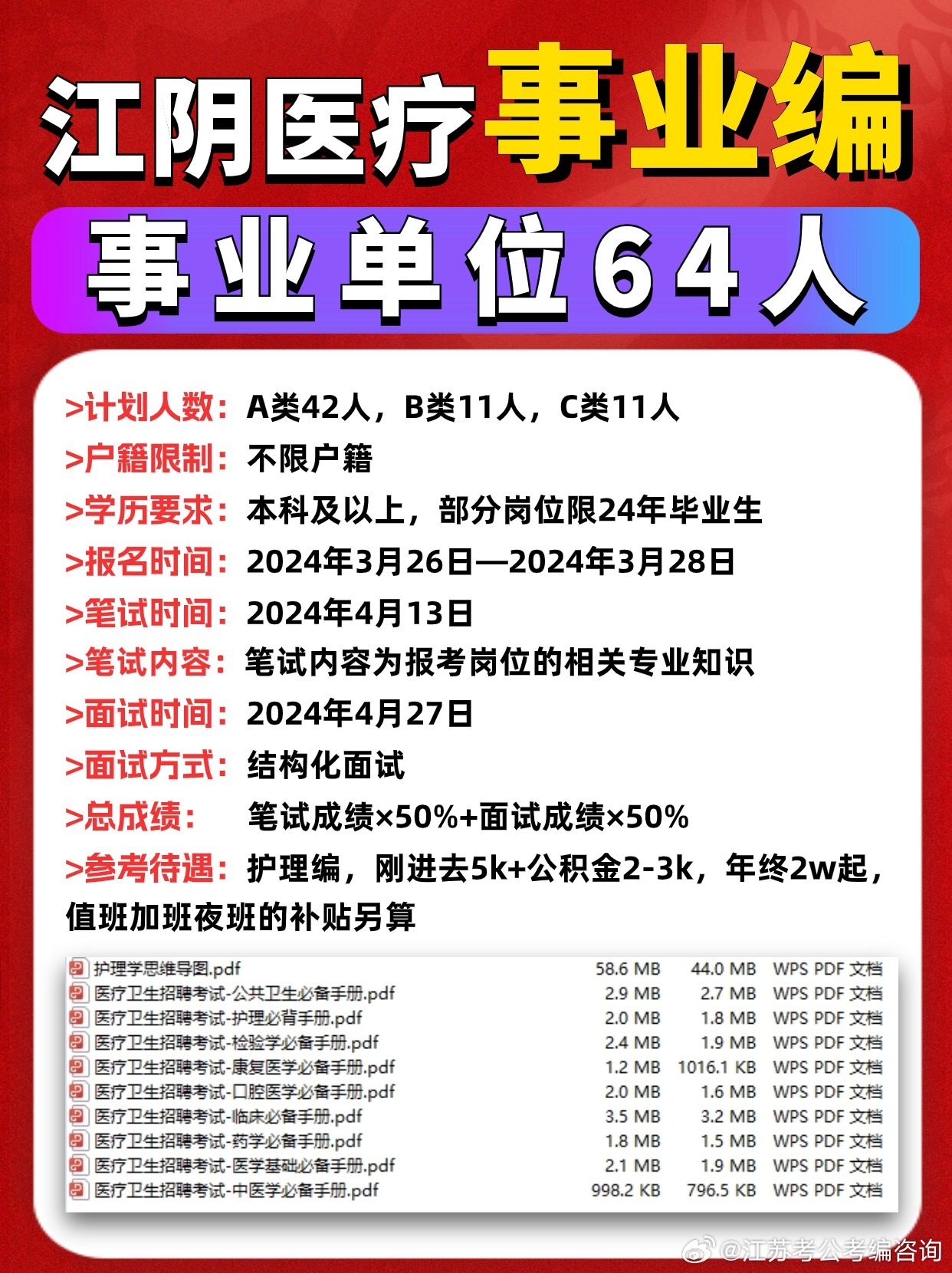 江阴医疗事业编

事业单位64人

>计划人数：A类42人，B类11人，C类11人
>户籍限制：不限户籍
>学历要求：本科及以上，部分岗位限24年毕业生
>报名时间：2024年3月26日—2024年3月28日
>笔试时间：2024年4月13日
>笔试内容：笔试内容为报考岗位的相关专业知识
>面试时间：2024年4月27日
>面试方式：结构化面试
>总成绩： 笔试成绩×50%+面试成绩×50%
>参考待遇：护理编，刚进去5k+公积金2-3k，年终2w起，值班加班夜班的补贴另算

| 护理学思维导图.pdf | 58.6 MB | 44.0 MB | WPS PDF 文档 |
|---|---|---|---|
| 医疗卫生招聘考试-公共卫生必备手册.pdf | 2.9 MB | 2.7 MB | WPS PDF 文档 |
| 医疗卫生招聘考试-护理必背手册.pdf | 2.0 MB | 1.8 MB | WPS PDF 文档 |
| 医疗卫生招聘考试-检验学必备手册.pdf | 2.4 MB | 1.9 MB | WPS PDF 文档 |
| 医疗卫生招聘考试-康复医学必备手册.pdf | 1.2 MB | 1016.1 KB | WPS PDF 文档 |
| 医疗卫生招聘考试-口腔医学必备手册.pdf | 2.0 MB | 1.6 MB | WPS PDF 文档 |
| 医疗卫生招聘考试-临床必备手册.pdf | 3.5 MB | 3.2 MB | WPS PDF 文档 |
| 医疗卫生招聘考试-药学必备手册.pdf | 1.8 MB | 1.5 MB | WPS PDF 文档 |
| 医疗卫生招聘考试-医学基础必备手册.pdf | 2.1 MB | 1.9 MB | WPS PDF 文档 |
| 医疗卫生招聘考试-中医学必备手册.pdf | 998.2 KB | 796.5 KB | WPS PDF 文档 |

@江苏考公考编咨询